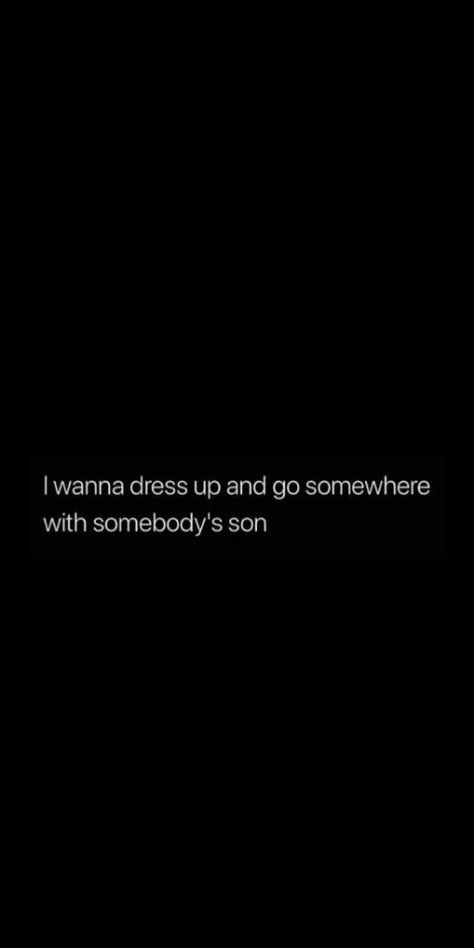 I wanna dress up and go somewhere with somebody's son